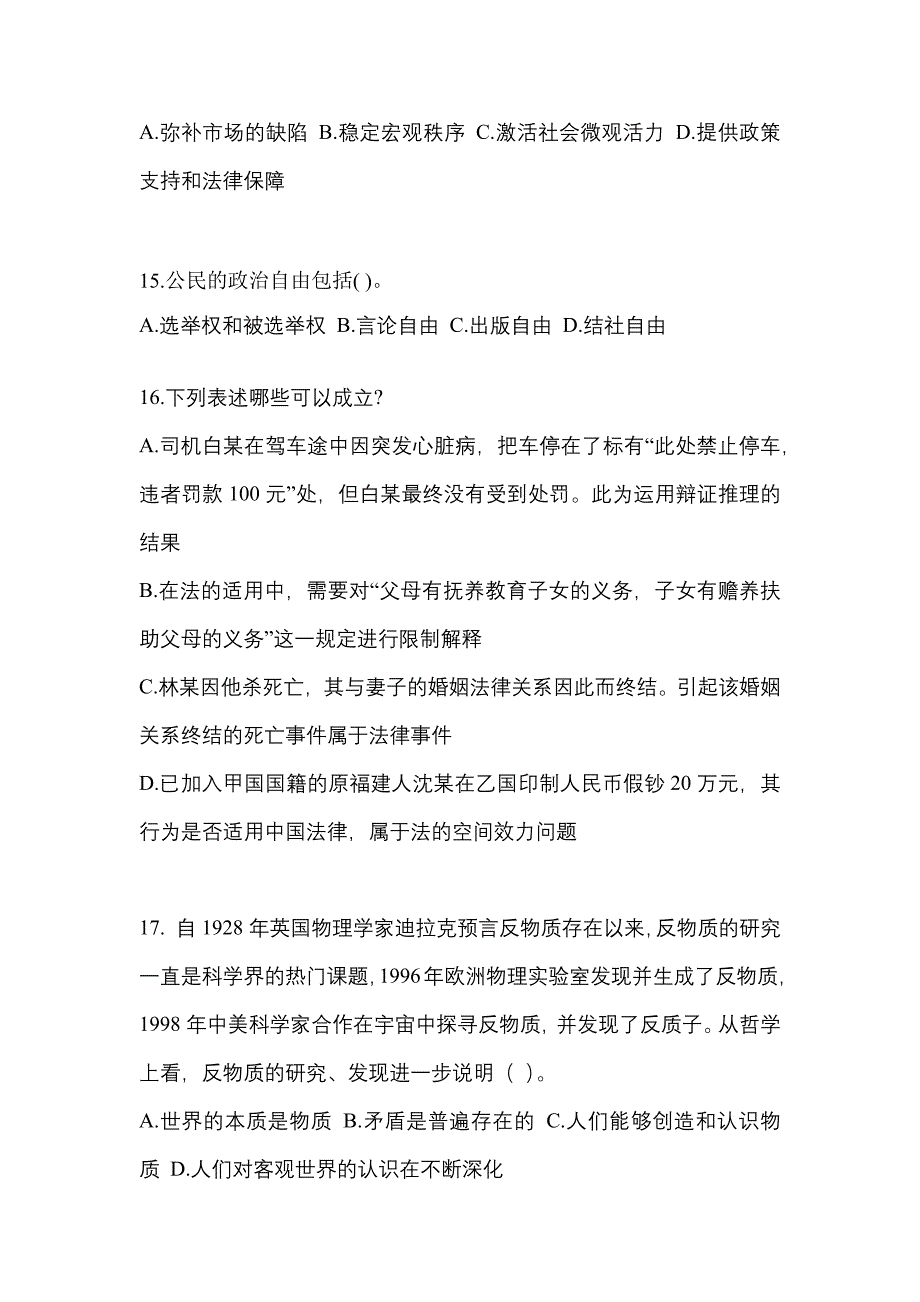 A.弥补市场的缺陷 B.稳定宏观秩序 C.激活社会微观活力 D.提供政策支持和法律保障

15.公民的政治自由包括( )。
A.选举权和被选举权 B.言论自由 C.出版自由 D.结社自由

16.下列表述哪些可以成立?
A.司机白某在驾车途中因突发心脏病，把车停在了标有“此处禁止停车，违者罚款 100 元”处，但白某最终没有受到处罚。此为运用辩证推理的结果
B.在法的适用中，需要对“父母有抚养教育子女的义务，子女有赡养扶助父母的义务”这一规定进行限制解释
C.林某因他杀死亡，其与妻子的婚姻法律关系因此而终结。引起该婚姻关系终结的死亡事件属于法律事件
D.已加入甲国国籍的原福建人沈某在乙国印制人民币假钞 20 万元，其行为是否适用中国法律，属于法的空间效力问题

17. 自 1928 年英国物理学家迪拉克预言反物质存在以来，反物质的研究一直是科学界的热门课题，1996 年欧洲物理实验室发现并生成了反物质，1998 年中美科学家合作在宇宙中探寻反物质，并发现了反质子。从哲学上看，反物质的研究、发现进一步说明（ ）。
A.世界的本质是物质 B.矛盾是普遍存在的 C.人们能够创造和认识物质 D.人们对客观世界的认识在不断深化